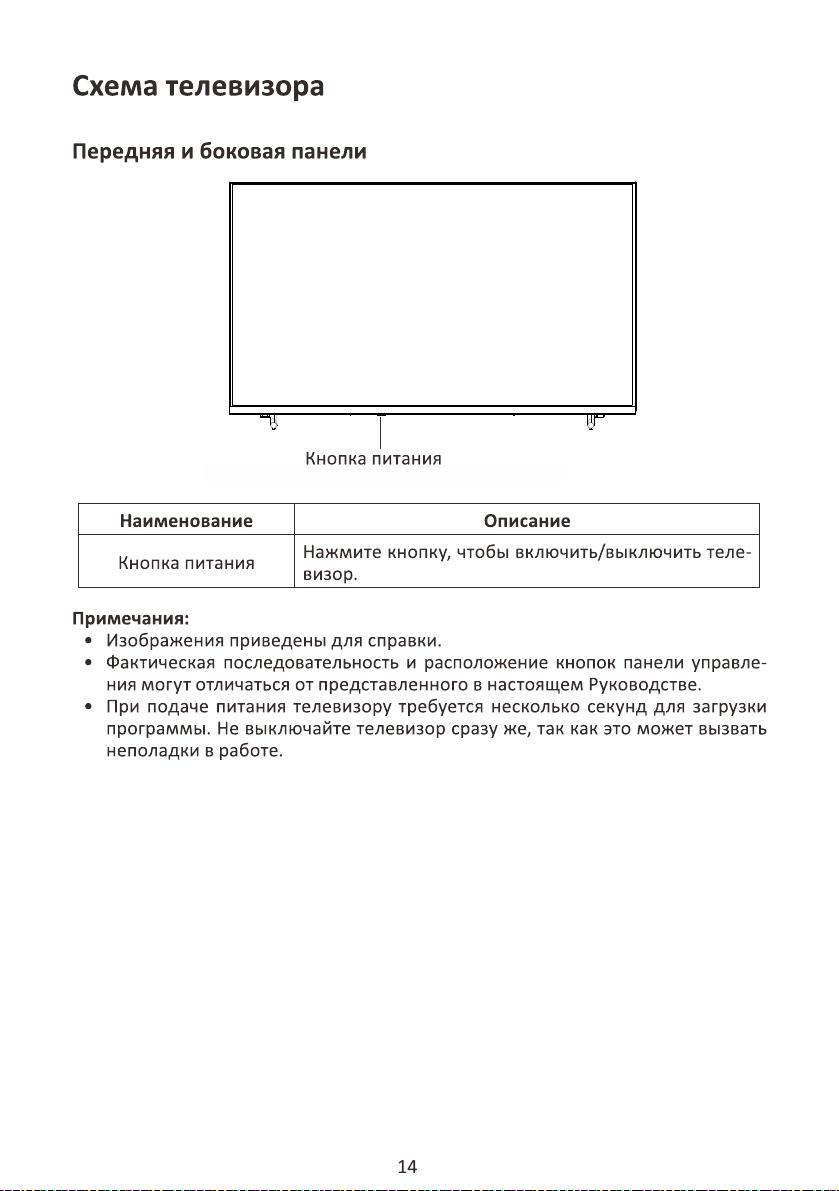 Схема телевизора

Передняя и боковая панели

Кнопка питания

| Наименование | Описание |
|---|---|
| Кнопка питания | Нажмите кнопку, чтобы включить/выключить телевизор. |

Примечания:
• Изображения приведены для справки.
• Фактическая последовательность и расположение кнопок панели управления могут отличаться от представленного в настоящем Руководстве.
• При подаче питания телевизору требуется несколько секунд для загрузки программы. Не выключайте телевизор сразу же, так как это может вызвать неполадки в работе.

14